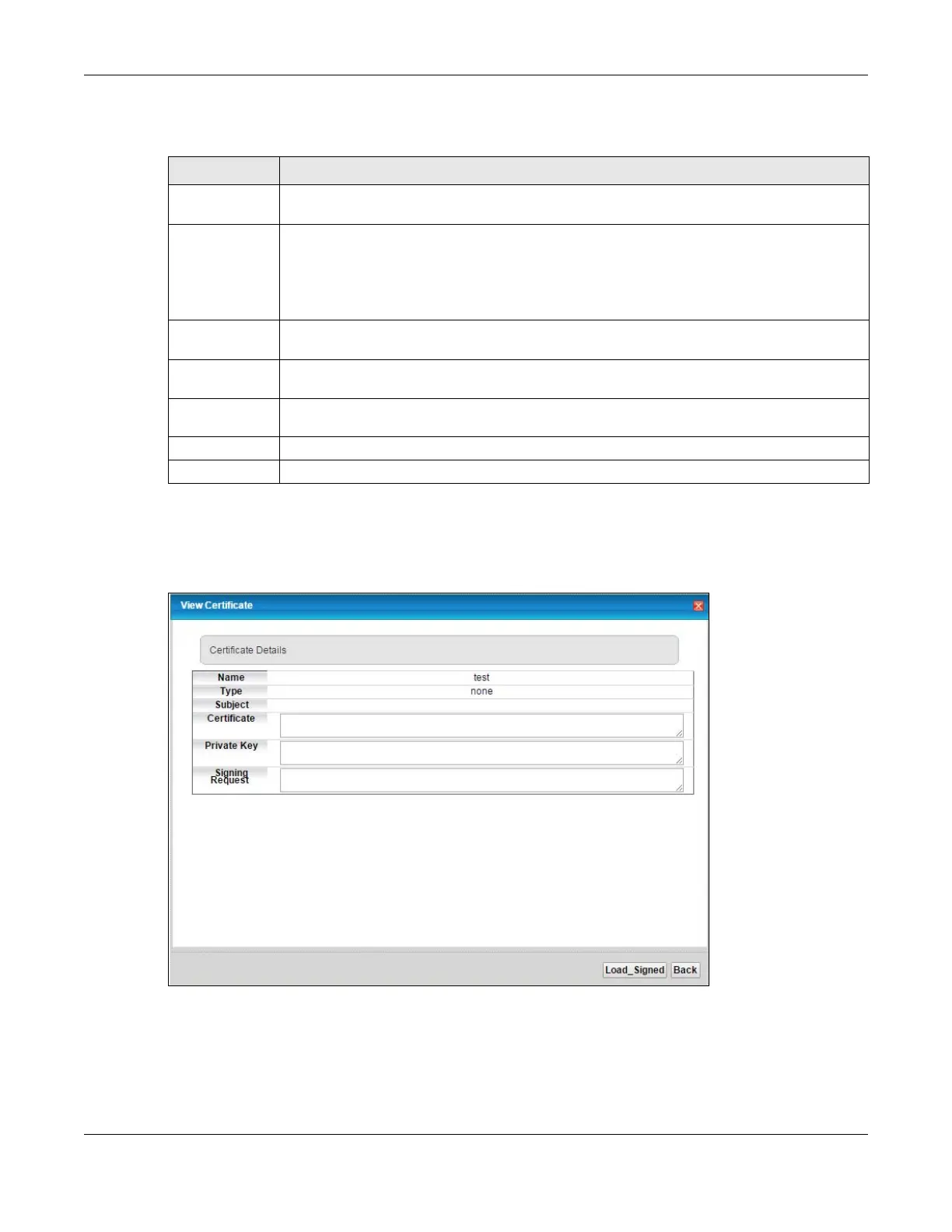 View Certificate

Certificate Details

Name
test
Type
none
Subject
Certificate
Private Key
Signing Request

Load_Signed
Back